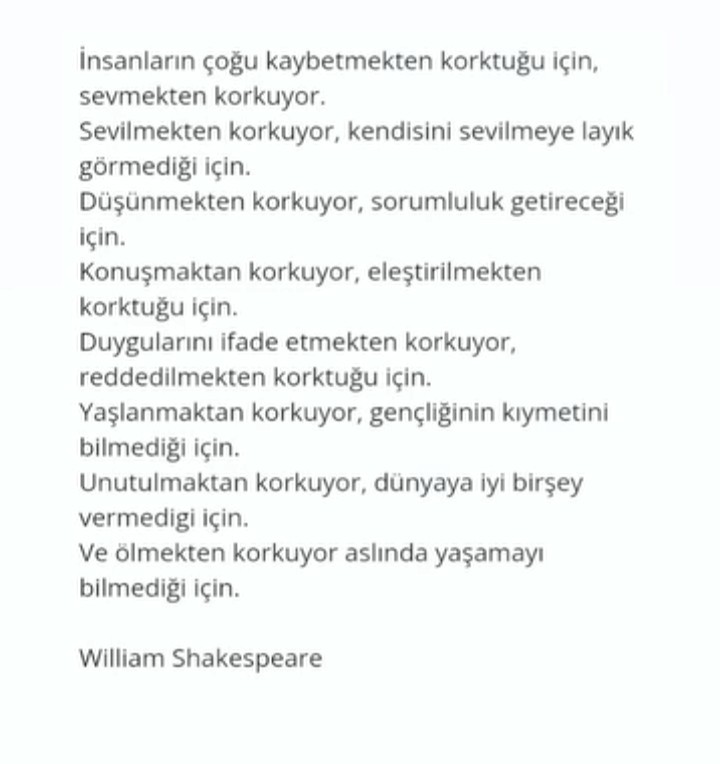 İnsanların çoğu kaybetmekten korktuğu için, sevmekten korkuyor.
Sevilmekten korkuyor, kendisini sevilmeye layık görmediği için.
Düşünmekten korkuyor, sorumluluk getireceği için.
Konuşmaktan korkuyor, eleştirilmekten korktuğu için.
Duygularını ifade etmekten korkuyor, reddedilmekten korktuğu için.
Yaşlanmaktan korkuyor, gençliğinin kıymetini bilmediği için.
Unutulmaktan korkuyor, dünyaya iyi birşey vermedigi için.
Ve ölmekten korkuyor aslında yaşamayı bilmediği için.

William Shakespeare